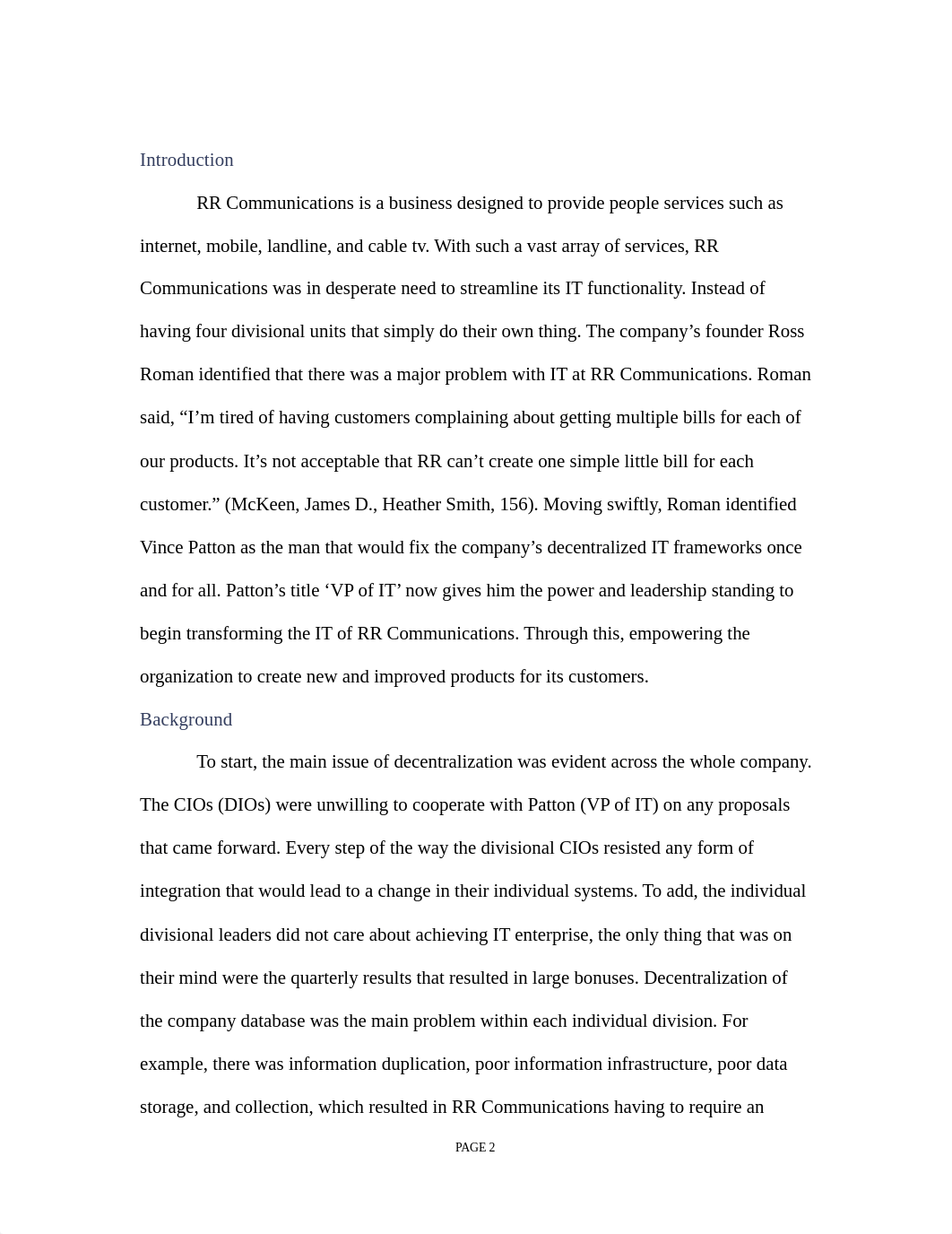 Introduction

RR Communications is a business designed to provide people services such as internet, mobile, landline, and cable tv. With such a vast array of services, RR Communications was in desperate need to streamline its IT functionality. Instead of having four divisional units that simply do their own thing. The company’s founder Ross Roman identified that there was a major problem with IT at RR Communications. Roman said, “I’m tired of having customers complaining about getting multiple bills for each of our products. It’s not acceptable that RR can’t create one simple little bill for each customer.” (McKeen, James D., Heather Smith, 156). Moving swiftly, Roman identified Vince Patton as the man that would fix the company’s decentralized IT frameworks once and for all. Patton’s title ‘VP of IT’ now gives him the power and leadership standing to begin transforming the IT of RR Communications. Through this, empowering the organization to create new and improved products for its customers.

Background

To start, the main issue of decentralization was evident across the whole company. The CIOs (DIOs) were unwilling to cooperate with Patton (VP of IT) on any proposals that came forward. Every step of the way the divisional CIOs resisted any form of integration that would lead to a change in their individual systems. To add, the individual divisional leaders did not care about achieving IT enterprise, the only thing that was on their mind were the quarterly results that resulted in large bonuses. Decentralization of the company database was the main problem within each individual division. For example, there was information duplication, poor information infrastructure, poor data storage, and collection, which resulted in RR Communications having to require an

PAGE 2